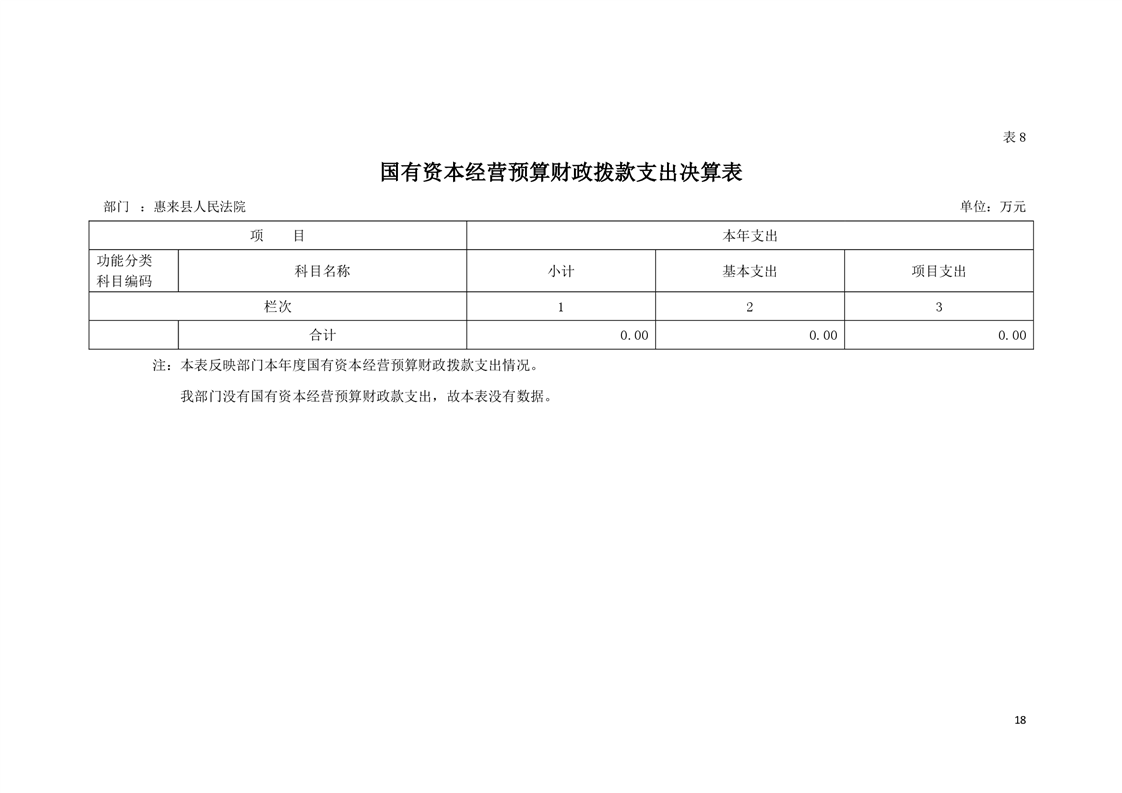 表 8

国有资本经营预算财政拨款支出决算表

部门 ：惠来县人民法院

单位：万元

| 项　　目 | | 本年支出 | | |
|---|---|---|---|---|
| 功能分类科目编码 | 科目名称 | 小计 | 基本支出 | 项目支出 |
| 栏次 | | 1 | 2 | 3 |
| | 合计 | 0.00 | 0.00 | 0.00 |

注：本表反映部门本年度国有资本经营预算财政拨款支出情况。

我部门没有国有资本经营预算财政款支出，故本表没有数据。

18